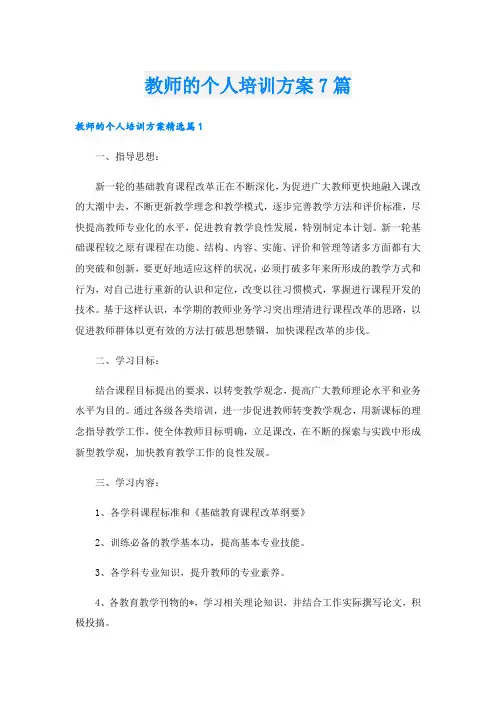 教师的个人培训方案7篇

教师的个人培训方案精选篇1

一、指导思想：

新一轮的基础教育课程改革正在不断深化，为促进广大教师更快地融入课改的大潮中去，不断更新教学理念和教学模式，逐步完善教学方法和评价标准，尽快提高教师专业化的水平，促进教育教学良性发展，特别制定本计划。新一轮基础课程较之原有课程在功能、结构、内容、实施、评价和管理等诸多方面都有大的突破和创新，要更好地适应这样的状况，必须打破多年来所形成的教学方式和行为，对自己进行重新的认识和定位，改变以往习惯模式，掌握进行课程开发的技术。基于这样认识，本学期的教师业务学习突出理清进行课程改革的思路，以促进教师群体以更有效的方法打破思想禁锢，加快课程改革的步伐。

二、学习目标：

结合课程目标提出的要求，以转变教学观念，提高广大教师理论水平和业务水平为目的。通过各级各类培训，进一步促进教师转变教学观念，用新课标的理念指导教学工作，使全体教师目标明确，立足课改，在不断的探索与实践中形成新型教学观，加快教育教学工作的良性发展。

三、学习内容：

1、各学科课程标准和《基础教育课程改革纲要》

2、训练必备的教学基本功，提高基本专业技能。

3、各学科专业知识，提升教师的专业素养。

4、各教育教学刊物的*，学习相关理论知识，并结合工作实际撰写论文，积极投搞。